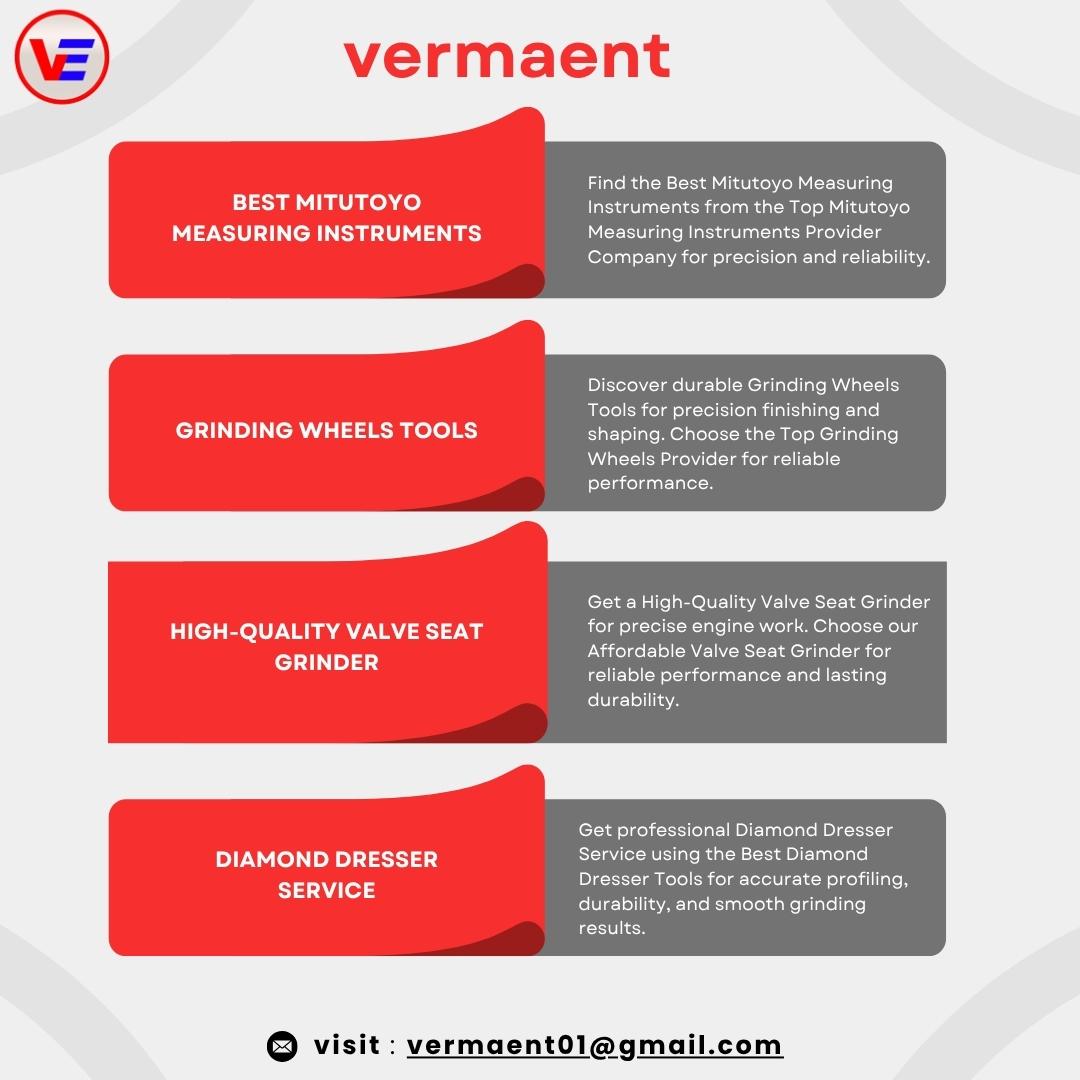 VE

vermaent

BEST MITUTOYO MEASURING INSTRUMENTS

Find the Best Mitutoyo Measuring Instruments from the Top Mitutoyo Measuring Instruments Provider Company for precision and reliability.

GRINDING WHEELS TOOLS

Discover durable Grinding Wheels Tools for precision finishing and shaping. Choose the Top Grinding Wheels Provider for reliable performance.

HIGH-QUALITY VALVE SEAT GRINDER

Get a High-Quality Valve Seat Grinder for precise engine work. Choose our Affordable Valve Seat Grinder for reliable performance and lasting durability.

DIAMOND DRESSER SERVICE

Get professional Diamond Dresser Service using the Best Diamond Dresser Tools for accurate profiling, durability, and smooth grinding results.

visit : vermaent01@gmail.com